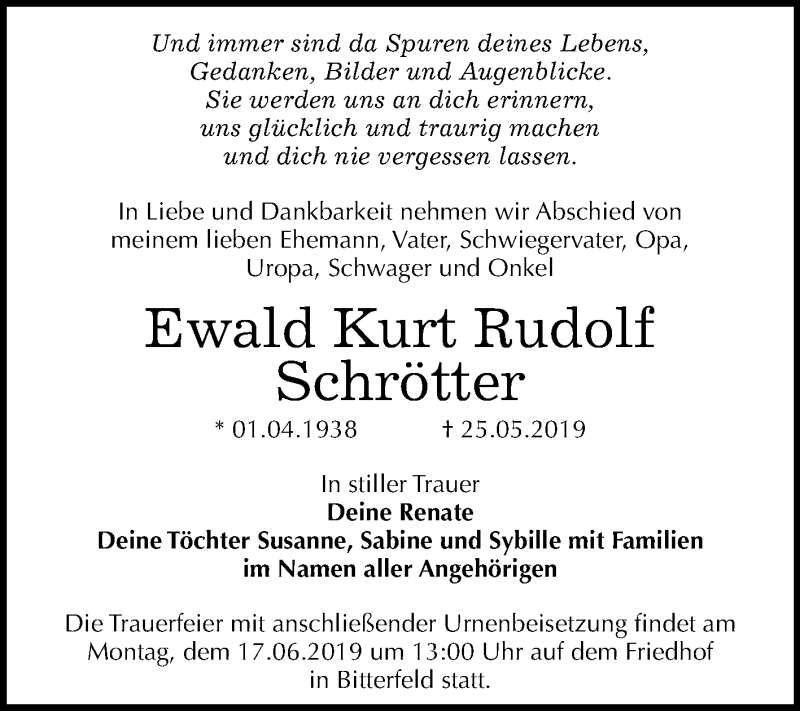 Und immer sind da Spuren deines Lebens,
Gedanken, Bilder und Augenblicke.
Sie werden uns an dich erinnern,
uns glücklich und traurig machen
und dich nie vergessen lassen.

In Liebe und Dankbarkeit nehmen wir Abschied von meinem lieben Ehemann, Vater, Schwiegervater, Opa, Uropa, Schwager und Onkel

Ewald Kurt Rudolf
Schrötter

* 01.04.1938 † 25.05.2019

In stiller Trauer
Deine Renate
Deine Töchter Susanne, Sabine und Sybille mit Familien
im Namen aller Angehörigen

Die Trauerfeier mit anschließender Urnenbeisetzung findet am Montag, dem 17.06.2019 um 13:00 Uhr auf dem Friedhof in Bitterfeld statt.